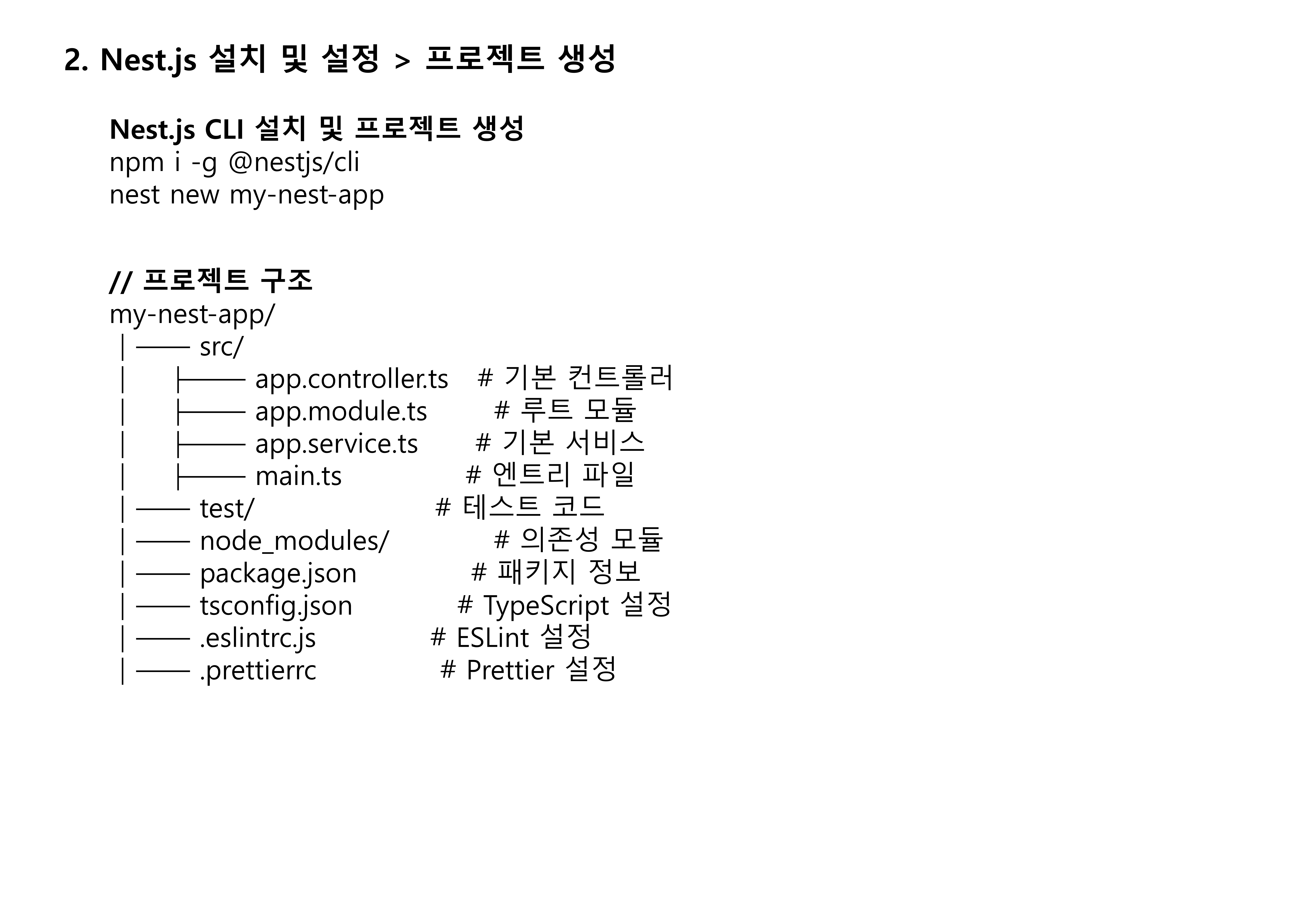 2. Nest.js 설치 및 설정 > 프로젝트 생성

Nest.js CLI 설치 및 프로젝트 생성
npm i -g @nestjs/cli
nest new my-nest-app

// 프로젝트 구조
my-nest-app/
│ ─── src/
│ ├─── app.controller.ts # 기본 컨트롤러
│ ├─── app.module.ts # 루트 모듈
│ ├─── app.service.ts # 기본 서비스
│ ├─── main.ts # 엔트리 파일
│ ─── test/ # 테스트 코드
│ ─── node_modules/ # 의존성 모듈
│ ─── package.json # 패키지 정보
│ ─── tsconfig.json # TypeScript 설정
│ ─── .eslintrc.js # ESLint 설정
│ ─── .prettierrc # Prettier 설정